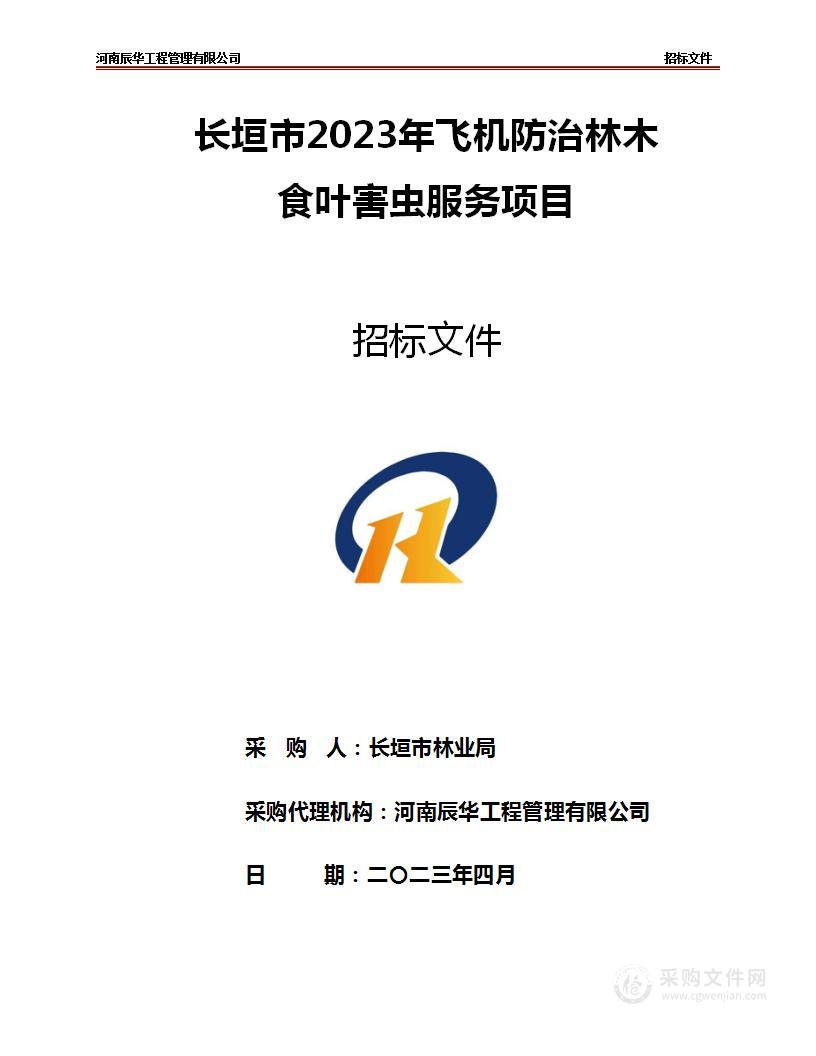 河南辰华工程管理有限公司

招标文件

长垣市2023年飞机防治林木食叶害虫服务项目

招标文件

采 购 人：长垣市林业局

采购代理机构：河南辰华工程管理有限公司

日 期：二〇二三年四月

采购文件网
www.cgwenjian.com